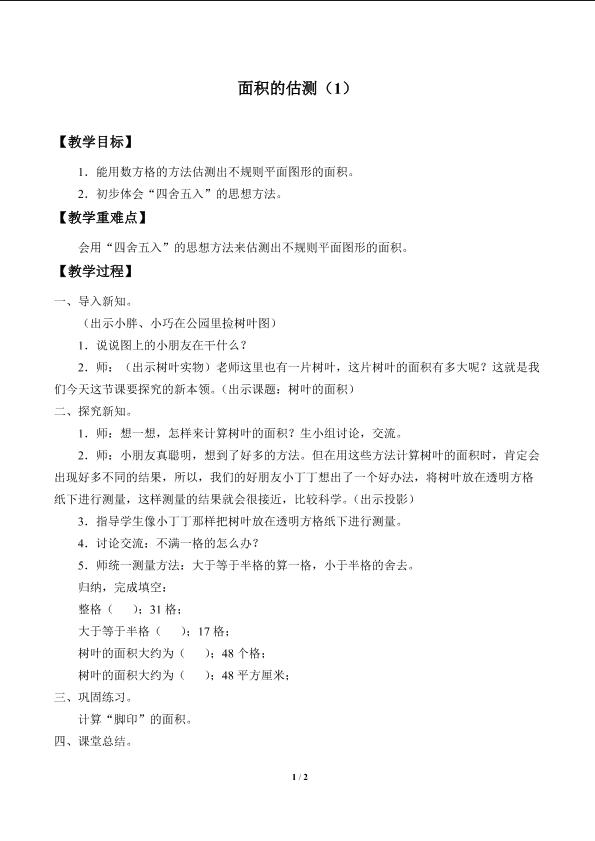 面积的估测（1）

【教学目标】

1．能用数方格的方法估测出不规则平面图形的面积。

2．初步体会“四舍五入”的思想方法。

【教学重难点】

会用“四舍五入”的思想方法来估测出不规则平面图形的面积。

【教学过程】

一、导入新知。

（出示小胖、小巧在公园里捡树叶图）

1．说说图上的小朋友在干什么？

2．师：（出示树叶实物）老师这里也有一片树叶，这片树叶的面积有多大呢？这就是我们今天这节课要探究的新本领。（出示课题：树叶的面积）

二、探究新知。

1．师：想一想，怎样来计算树叶的面积？生小组讨论，交流。

2．师：小朋友真聪明，想到了好多的方法。但在用这些方法计算树叶的面积时，肯定会出现好多不同的结果，所以，我们的好朋友小丁丁想出了一个好办法，将树叶放在透明方格纸下进行测量，这样测量的结果就会很接近，比较科学。（出示投影）

3．指导学生像小丁丁那样把树叶放在透明方格纸下进行测量。

4．讨论交流：不满一格的怎么办？

5．师统一测量方法：大于等于半格的算一格，小于半格的舍去。

归纳，完成填空：

整格（ ）：31格；

大于等于半格（ ）：17格；

树叶的面积大约为（ ）：48个格；

树叶的面积大约为（ ）：48平方厘米；

三、巩固练习。

计算“脚印”的面积。

四、课堂总结。

1 / 2